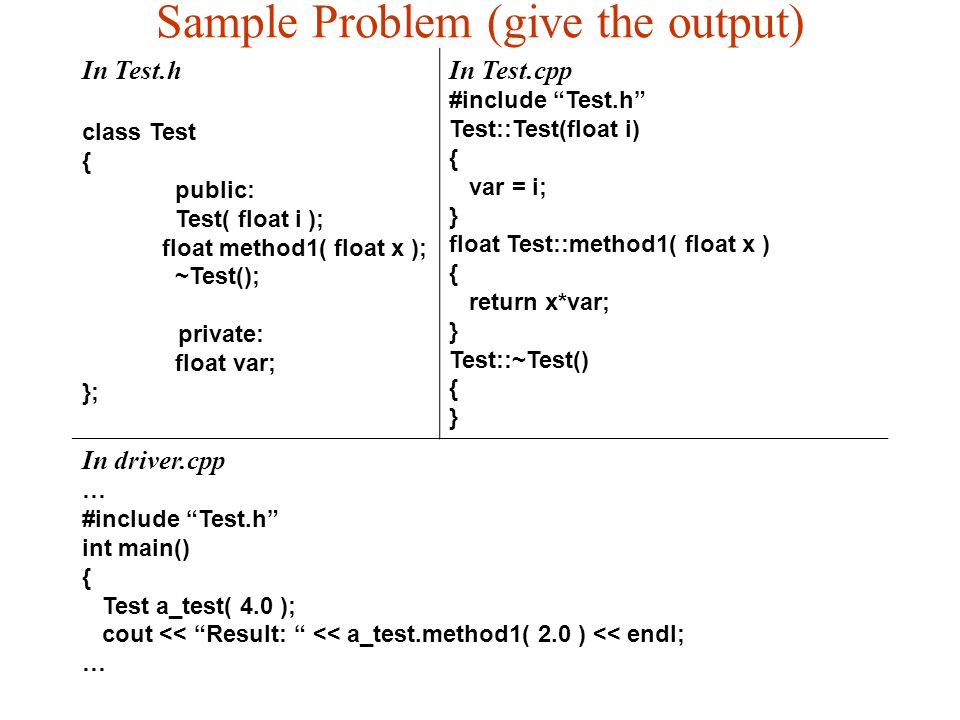 Sample Problem (give the output)

In Test.h

class Test
{
public:
Test( float i );
float method1( float x );
~Test();

private:
float var;
};

In Test.cpp
#include “Test.h”
Test::Test(float i)
{
var = i;
}
float Test::method1( float x )
{
return x*var;
}
Test::~Test()
{
}

In driver.cpp
…
#include “Test.h”
int main()
{
Test a_test( 4.0 );
cout << “Result: “ << a_test.method1( 2.0 ) << endl;
…